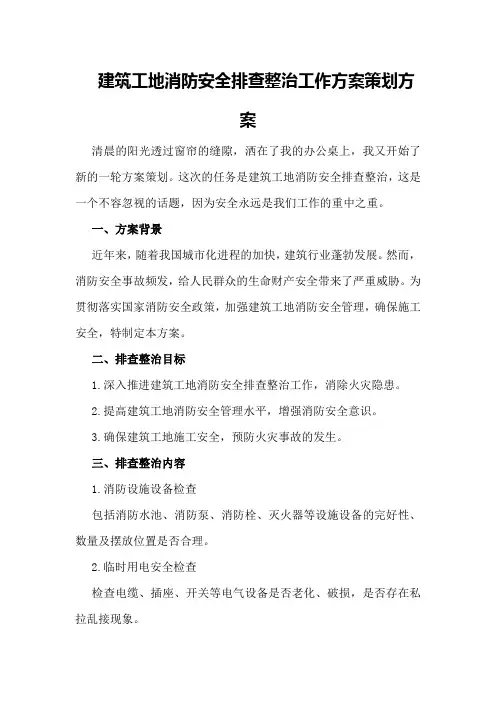 建筑工地消防安全排查整治工作方案策划方案

清晨的阳光透过窗帘的缝隙，洒在了我的办公桌上，我又开始了新的一轮方案策划。这次的任务是建筑工地消防安全排查整治，这是一个不容忽视的话题，因为安全永远是我们工作的重中之重。

一、方案背景

近年来，随着我国城市化进程的加快，建筑行业蓬勃发展。然而，消防安全事故频发，给人民群众的生命财产安全带来了严重威胁。为贯彻落实国家消防安全政策，加强建筑工地消防安全管理，确保施工安全，特制定本方案。

二、排查整治目标

1.深入推进建筑工地消防安全排查整治工作，消除火灾隐患。

2.提高建筑工地消防安全管理水平，增强消防安全意识。

3.确保建筑工地施工安全，预防火灾事故的发生。

三、排查整治内容

1.消防设施设备检查

包括消防水池、消防泵、消防栓、灭火器等设施设备的完好性、数量及摆放位置是否合理。

2.临时用电安全检查

检查电缆、插座、开关等电气设备是否老化、破损，是否存在私拉乱接现象。